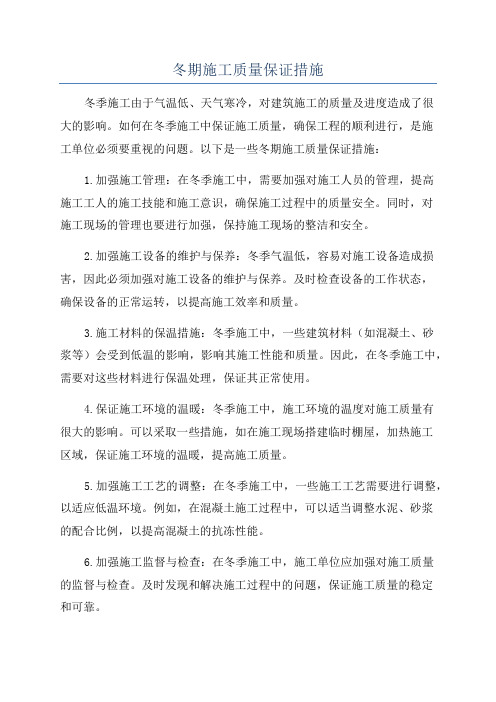 冬期施工质量保证措施

冬季施工由于气温低、天气寒冷，对建筑施工的质量及进度造成了很大的影响。如何在冬季施工中保证施工质量，确保工程的顺利进行，是施工单位必须要重视的问题。以下是一些冬期施工质量保证措施：

1.加强施工管理：在冬季施工中，需要加强对施工人员的管理，提高施工工人的施工技能和施工意识，确保施工过程中的质量安全。同时，对施工现场的管理也要进行加强，保持施工现场的整洁和安全。

2.加强施工设备的维护与保养：冬季气温低，容易对施工设备造成损害，因此必须加强对施工设备的维护与保养。及时检查设备的工作状态，确保设备的正常运转，以提高施工效率和质量。

3.施工材料的保温措施：冬季施工中，一些建筑材料（如混凝土、砂浆等）会受到低温的影响，影响其施工性能和质量。因此，在冬季施工中，需要对这些材料进行保温处理，保证其正常使用。

4.保证施工环境的温暖：冬季施工中，施工环境的温度对施工质量有很大的影响。可以采取一些措施，如在施工现场搭建临时棚屋，加热施工区域，保证施工环境的温暖，提高施工质量。

5.加强施工工艺的调整：在冬季施工中，一些施工工艺需要进行调整，以适应低温环境。例如，在混凝土施工过程中，可以适当调整水泥、砂浆的配合比例，以提高混凝土的抗冻性能。

6.加强施工监督与检查：在冬季施工中，施工单位应加强对施工质量的监督与检查。及时发现和解决施工过程中的问题，保证施工质量的稳定和可靠。